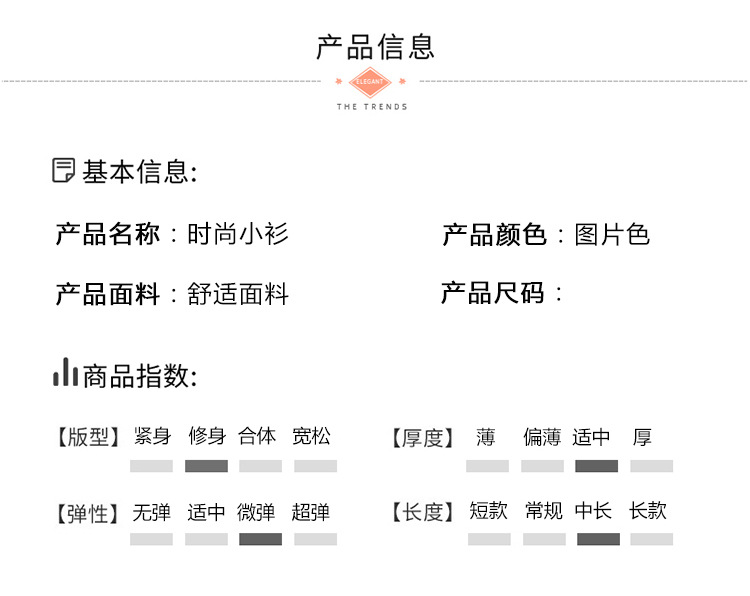 产品信息

ELEGANT

THE TRENDS

基本信息:

产品名称：时尚小衫

产品面料：舒适面料

产品颜色：图片色

产品尺码：

商品指数:

【版型】 紧身 修身 合体 宽松

【弹性】 无弹 适中 微弹 超弹

【厚度】 薄 偏薄 适中 厚

【长度】 短款 常规 中长 长款